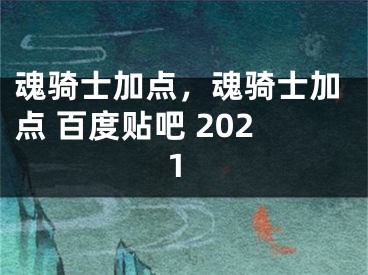 魂骑士加点，魂骑士加点 百度贴吧 2021